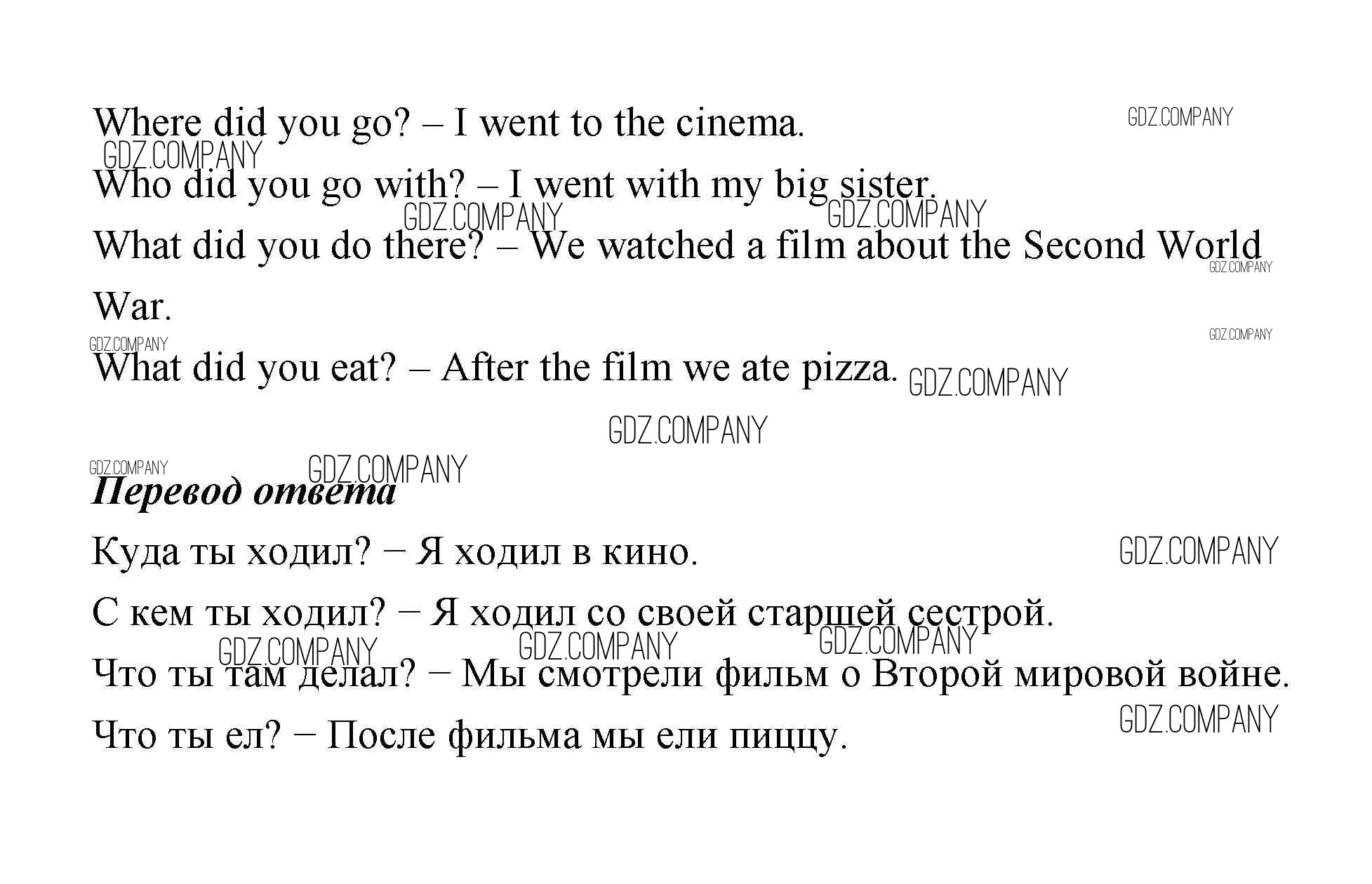 Where did you go? – I went to the cinema.

Who did you go with? – I went with my big sister.

What did you do there? – We watched a film about the Second World War.

What did you eat? – After the film we ate pizza.

Перевод ответа

Куда ты ходил? − Я ходил в кино.

С кем ты ходил? − Я ходил со своей старшей сестрой.

Что ты там делал? − Мы смотрели фильм о Второй мировой войне.

Что ты ел? − После фильма мы ели пиццу.

GDZ.COMPANY